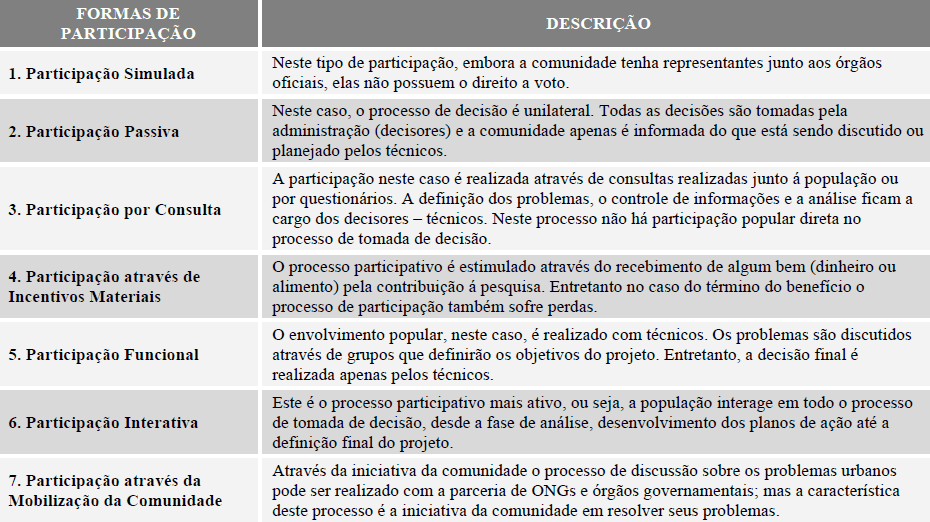 | FORMAS DE PARTICIPAÇÃO | DESCRIÇÃO |
|---|---|
| 1. Participação Simulada | Neste tipo de participação, embora a comunidade tenha representantes junto aos órgãos oficiais, elas não possuem o direito a voto. |
| 2. Participação Passiva | Neste caso, o processo de decisão é unilateral. Todas as decisões são tomadas pela administração (decisores) e a comunidade apenas é informada do que está sendo discutido ou planejado pelos técnicos. |
| 3. Participação por Consulta | A participação neste caso é realizada através de consultas realizadas junto á população ou por questionários. A definição dos problemas, o controle de informações e a análise ficam a cargo dos decisores – técnicos. Neste processo não há participação popular direta no processo de tomada de decisão. |
| 4. Participação através de Incentivos Materiais | O processo participativo é estimulado através do recebimento de algum bem (dinheiro ou alimento) pela contribuição á pesquisa. Entretanto no caso do término do benefício o processo de participação também sofre perdas. |
| 5. Participação Funcional | O envolvimento popular, neste caso, é realizado com técnicos. Os problemas são discutidos através de grupos que definirão os objetivos do projeto. Entretanto, a decisão final é realizada apenas pelos técnicos. |
| 6. Participação Interativa | Este é o processo participativo mais ativo, ou seja, a população interage em todo o processo de tomada de decisão, desde a fase de análise, desenvolvimento dos planos de ação até a definição final do projeto. |
| 7. Participação através da Mobilização da Comunidade | Através da iniciativa da comunidade o processo de discussão sobre os problemas urbanos pode ser realizado com a parceria de ONGs e órgãos governamentais; mas a característica deste processo é a iniciativa da comunidade em resolver seus problemas. |